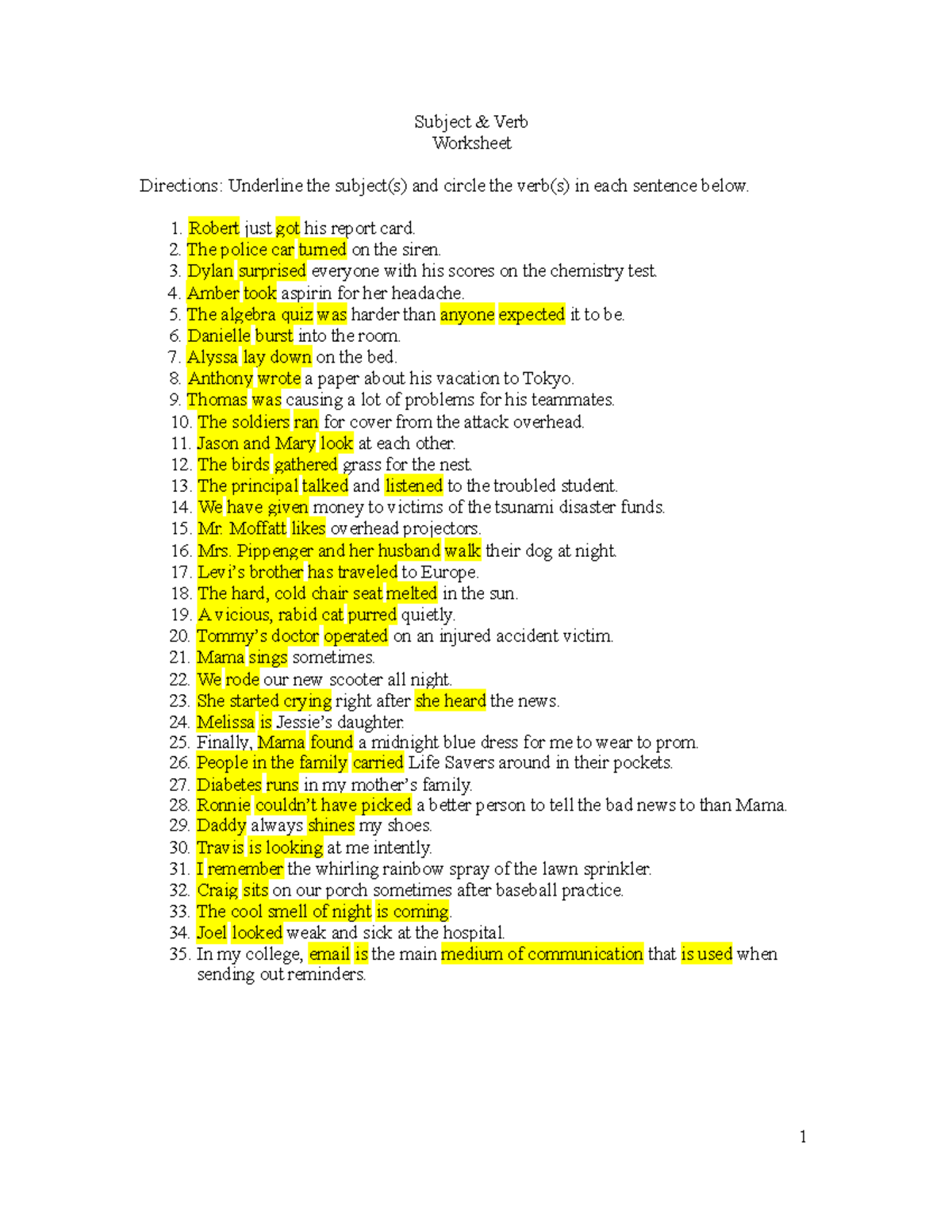 Subject & Verb
Worksheet

Directions: Underline the subject(s) and circle the verb(s) in each sentence below.

1. Robert just got his report card.
2. The police car turned on the siren.
3. Dylan surprised everyone with his scores on the chemistry test.
4. Amber took aspirin for her headache.
5. The algebra quiz was harder than anyone expected it to be.
6. Danielle burst into the room.
7. Alyssa lay down on the bed.
8. Anthony wrote a paper about his vacation to Tokyo.
9. Thomas was causing a lot of problems for his teammates.
10. The soldiers ran for cover from the attack overhead.
11. Jason and Mary look at each other.
12. The birds gathered grass for the nest.
13. The principal talked and listened to the troubled student.
14. We have given money to victims of the tsunami disaster funds.
15. Mr. Moffatt likes overhead projectors.
16. Mrs. Pippenger and her husband walk their dog at night.
17. Levi's brother has traveled to Europe.
18. The hard, cold chair seat melted in the sun.
19. A vicious, rabid cat purred quietly.
20. Tommy's doctor operated on an injured accident victim.
21. Mama sings sometimes.
22. We rode our new scooter all night.
23. She started crying right after she heard the news.
24. Melissa is Jessie's daughter.
25. Finally, Mama found a midnight blue dress for me to wear to prom.
26. People in the family carried Life Savers around in their pockets.
27. Diabetes runs in my mother's family.
28. Ronnie couldn't have picked a better person to tell the bad news to than Mama.
29. Daddy always shines my shoes.
30. Travis is looking at me intently.
31. I remember the whirling rainbow spray of the lawn sprinkler.
32. Craig sits on our porch sometimes after baseball practice.
33. The cool smell of night is coming.
34. Joel looked weak and sick at the hospital.
35. In my college, email is the main medium of communication that is used when sending out reminders.

1